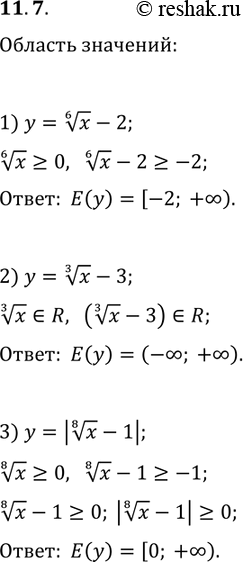 11.7. © reshak.ru

Область значений:

1) $y = \sqrt[6]{x} - 2$;

$\sqrt[6]{x} \geq 0$, $\sqrt[6]{x} - 2 \geq -2$;

Ответ: $E(y) = [-2; +\infty)$.

2) $y = \sqrt[3]{x} - 3$;

$\sqrt[3]{x} \in R$, $(\sqrt[3]{x} - 3) \in R$;

Ответ: $E(y) = (-\infty; +\infty)$.

3) $y = |\sqrt[8]{x} - 1|$;

$\sqrt[8]{x} \geq 0$, $\sqrt[8]{x} - 1 \geq -1$;

$\sqrt[8]{x} - 1 \geq 0$; $|\sqrt[8]{x} - 1| \geq 0$;

Ответ: $E(y) = [0; +\infty)$.